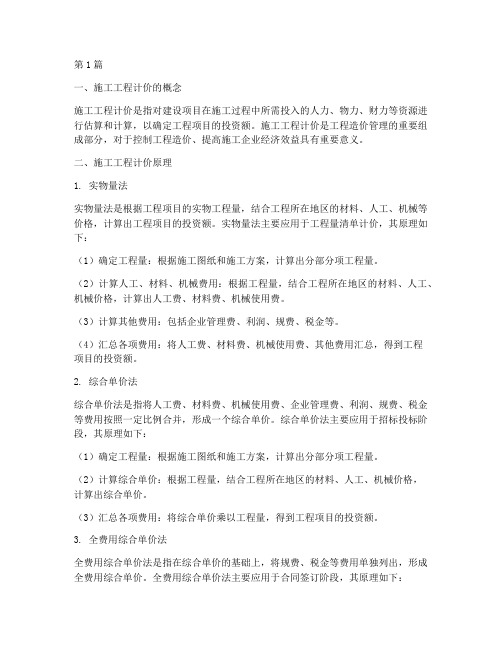 第1篇

一、施工工程计价的概念

施工工程计价是指对建设项目在施工过程中所需投入的人力、物力、财力等资源进行估算和计算，以确定工程项目的投资额。施工工程计价是工程造价管理的重要组成部分，对于控制工程造价、提高施工企业经济效益具有重要意义。

二、施工工程计价原理

1. 实物量法

实物量法是根据工程项目的实物工程量，结合工程所在地区的材料、人工、机械等价格，计算出工程项目的投资额。实物量法主要应用于工程量清单计价，其原理如下：

（1）确定工程量：根据施工图纸和施工方案，计算出分部分项工程量。

（2）计算人工、材料、机械费用：根据工程量，结合工程所在地区的材料、人工、机械价格，计算出人工费、材料费、机械使用费。

（3）计算其他费用：包括企业管理费、利润、规费、税金等。

（4）汇总各项费用：将人工费、材料费、机械使用费、其他费用汇总，得到工程项目的投资额。

2. 综合单价法

综合单价法是指将人工费、材料费、机械使用费、企业管理费、利润、规费、税金等费用按照一定比例合并，形成一个综合单价。综合单价法主要应用于招标投标阶段，其原理如下：

（1）确定工程量：根据施工图纸和施工方案，计算出分部分项工程量。

（2）计算综合单价：根据工程量，结合工程所在地区的材料、人工、机械价格，计算出综合单价。

（3）汇总各项费用：将综合单价乘以工程量，得到工程项目的投资额。

3. 全费用综合单价法

全费用综合单价法是指在综合单价的基础上，将规费、税金等费用单独列出，形成全费用综合单价。全费用综合单价法主要应用于合同签订阶段，其原理如下：